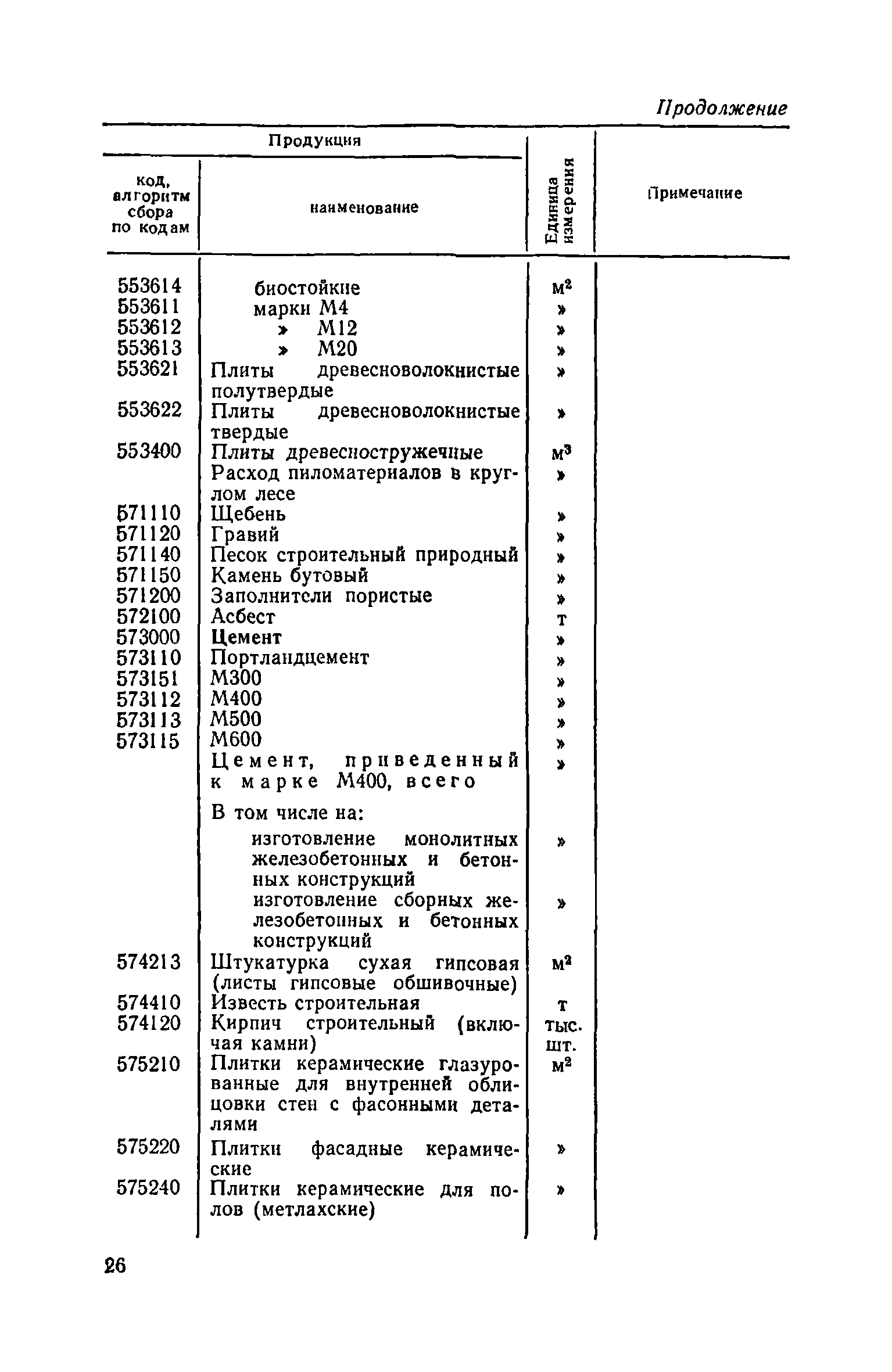 Продолжение

| Продукция: код, алгоритм сбора по кодам | Продукция: наименование | Единица измерения | Примечание |
|---|---|---|---|
| 553614 | биостойкие | $м^2$ | |
| 553611 | марки М4 | » | |
| 553612 | » М12 | » | |
| 553613 | » М20 | » | |
| 553621 | Плиты древесноволокнистые полутвердые | » | |
| 553622 | Плиты древесноволокнистые твердые | » | |
| 553400 | Плиты древесностружечные | $м^3$ | |
| | Расход пиломатериалов в круглом лесе | » | |
| 571110 | Щебень | » | |
| 571120 | Гравий | » | |
| 571140 | Песок строительный природный | » | |
| 571150 | Камень бутовый | » | |
| 571200 | Заполнители пористые | » | |
| 572100 | Асбест | т | |
| 573000 | Цемент | » | |
| 573110 | Портландцемент | » | |
| 573151 | М300 | » | |
| 573112 | М400 | » | |
| 573113 | М500 | » | |
| 573115 | М600 | » | |
| | Цемент, приведенный к марке М400, всего | » | |
| | В том числе на: | | |
| | изготовление монолитных железобетонных и бетонных конструкций | » | |
| | изготовление сборных железобетонных и бетонных конструкций | » | |
| 574213 | Штукатурка сухая гипсовая (листы гипсовые обшивочные) | $м^2$ | |
| 574410 | Известь строительная | т | |
| 574120 | Кирпич строительный (включая камни) | тыс. шт. | |
| 575210 | Плитки керамические глазурованные для внутренней облицовки стен с фасонными деталями | $м^2$ | |
| 575220 | Плитки фасадные керамические | » | |
| 575240 | Плитки керамические для полов (метлахские) | » | |

26